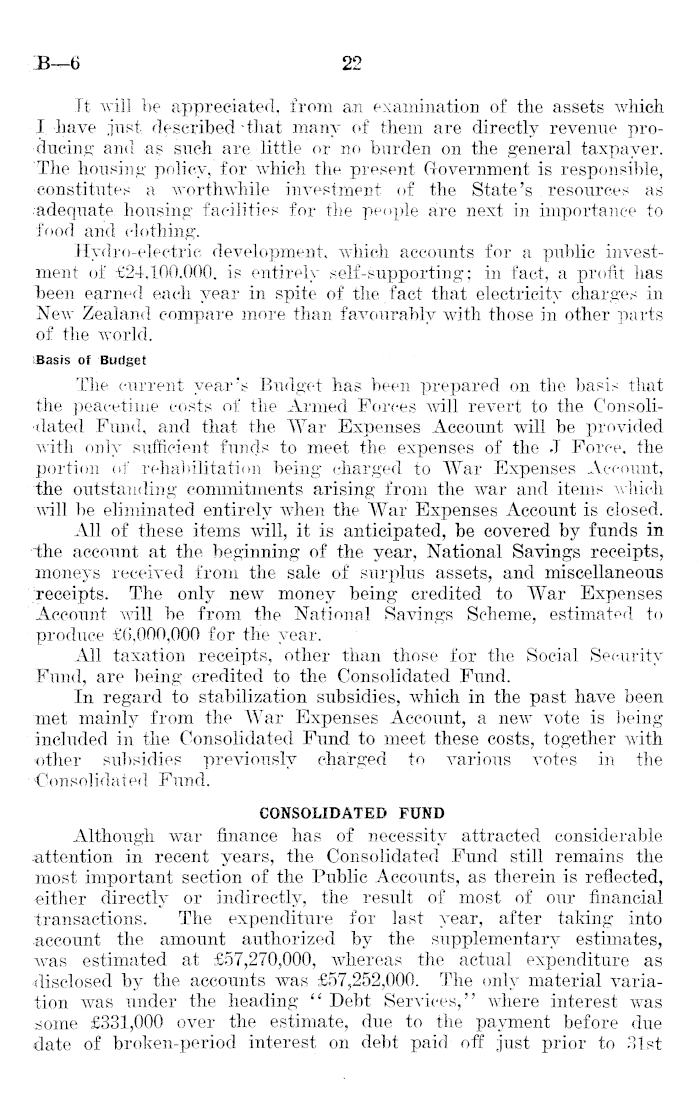 B—6 22

It will be appreciated, from an examination of the assets which I have just described that many of them are directly revenue producing and as such are little or no burden on the general taxpayer. The housing policy, for which the present Government is responsible, constitutes a worthwhile investment of the State's resources as adequate housing facilities for the people are next in importance to food and clothing.

Hydro-electric development, which accounts for a public investment of £24,100,000, is entirely self-supporting; in fact, a profit has been earned each year in spite of the fact that electricity charges in New Zealand compare more than favourably with those in other parts of the world.

Basis of Budget

The current year's Budget has been prepared on the basis that the peacetime costs of the Armed Forces will revert to the Consolidated Fund, and that the War Expenses Account will be provided with only sufficient funds to meet the expenses of the J Force, the portion of rehabilitation being charged to War Expenses Account, the outstanding commitments arising from the war and items which will be eliminated entirely when the War Expenses Account is closed.

All of these items will, it is anticipated, be covered by funds in the account at the beginning of the year, National Savings receipts, moneys received from the sale of surplus assets, and miscellaneous receipts. The only new money being credited to War Expenses Account will be from the National Savings Scheme, estimated to produce £6,000,000 for the year.

All taxation receipts, other than those for the Social Security Fund, are being credited to the Consolidated Fund.

In regard to stabilization subsidies, which in the past have been met mainly from the War Expenses Account, a new vote is being included in the Consolidated Fund to meet these costs, together with other subsidies previously charged to various votes in the Consolidated Fund.

CONSOLIDATED FUND

Although war finance has of necessity attracted considerable attention in recent years, the Consolidated Fund still remains the most important section of the Public Accounts, as therein is reflected, either directly or indirectly, the result of most of our financial transactions. The expenditure for last year, after taking into account the amount authorized by the supplementary estimates, was estimated at £57,270,000, whereas the actual expenditure as disclosed by the accounts was £57,252,000. The only material variation was under the heading "Debt Services," where interest was some £331,000 over the estimate, due to the payment before due date of broken-period interest on debt paid off just prior to 31st